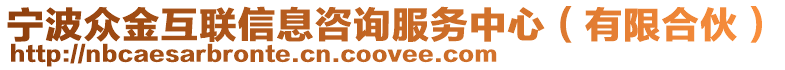 宁波众金互联信息咨询服务中心（有限合伙）
http://nbcaesarbronte.cn.coovee.com